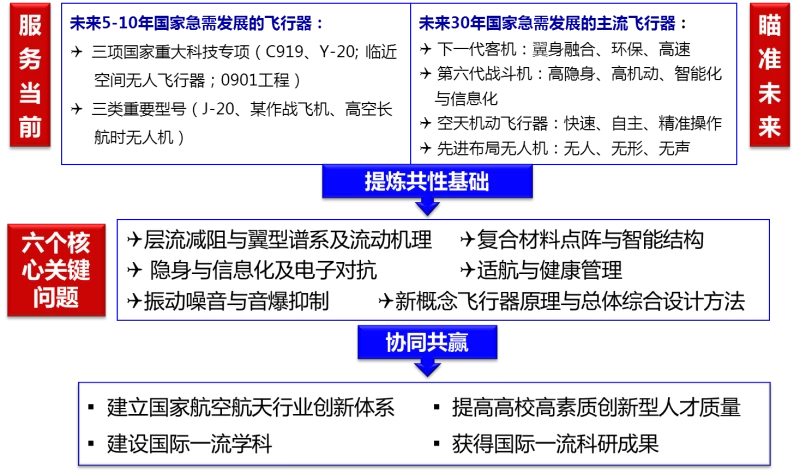 服务当前

未来5-10年国家急需发展的飞行器：

✈ 三项国家重大科技专项（C919、Y-20; 临近空间无人飞行器；0901工程）

✈ 三类重要型号（J-20、某作战飞机、高空长航时无人机）

未来30年国家急需发展的主流飞行器：

✈ 下一代客机：翼身融合、环保、高速

✈ 第六代战斗机：高隐身、高机动、智能化与信息化

✈ 空天机动飞行器：快速、自主、精准操作

✈ 先进布局无人机：无人、无形、无声

瞄准未来

提炼共性基础

六个核心关键问题

✈层流减阻与翼型谱系及流动机理

✈复合材料点阵与智能结构

✈ 隐身与信息化及电子对抗

✈适航与健康管理

✈振动噪音与音爆抑制

✈新概念飞行器原理与总体综合设计方法

协同共赢

▪ 建立国家航空航天行业创新体系

▪ 提高高校高素质创新型人才质量

▪ 建设国际一流学科

▪ 获得国际一流科研成果